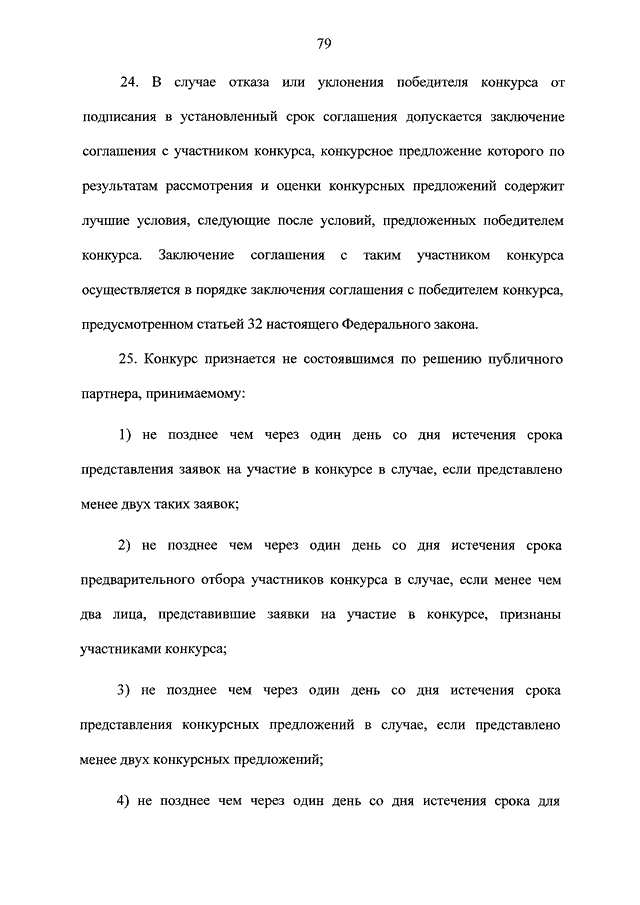 79

24. В случае отказа или уклонения победителя конкурса от подписания в установленный срок соглашения допускается заключение соглашения с участником конкурса, конкурсное предложение которого по результатам рассмотрения и оценки конкурсных предложений содержит лучшие условия, следующие после условий, предложенных победителем конкурса. Заключение соглашения с таким участником конкурса осуществляется в порядке заключения соглашения с победителем конкурса, предусмотренном статьей 32 настоящего Федерального закона.

25. Конкурс признается не состоявшимся по решению публичного партнера, принимаемому:

1) не позднее чем через один день со дня истечения срока представления заявок на участие в конкурсе в случае, если представлено менее двух таких заявок;

2) не позднее чем через один день со дня истечения срока предварительного отбора участников конкурса в случае, если менее чем два лица, представившие заявки на участие в конкурсе, признаны участниками конкурса;

3) не позднее чем через один день со дня истечения срока представления конкурсных предложений в случае, если представлено менее двух конкурсных предложений;

4) не позднее чем через один день со дня истечения срока для